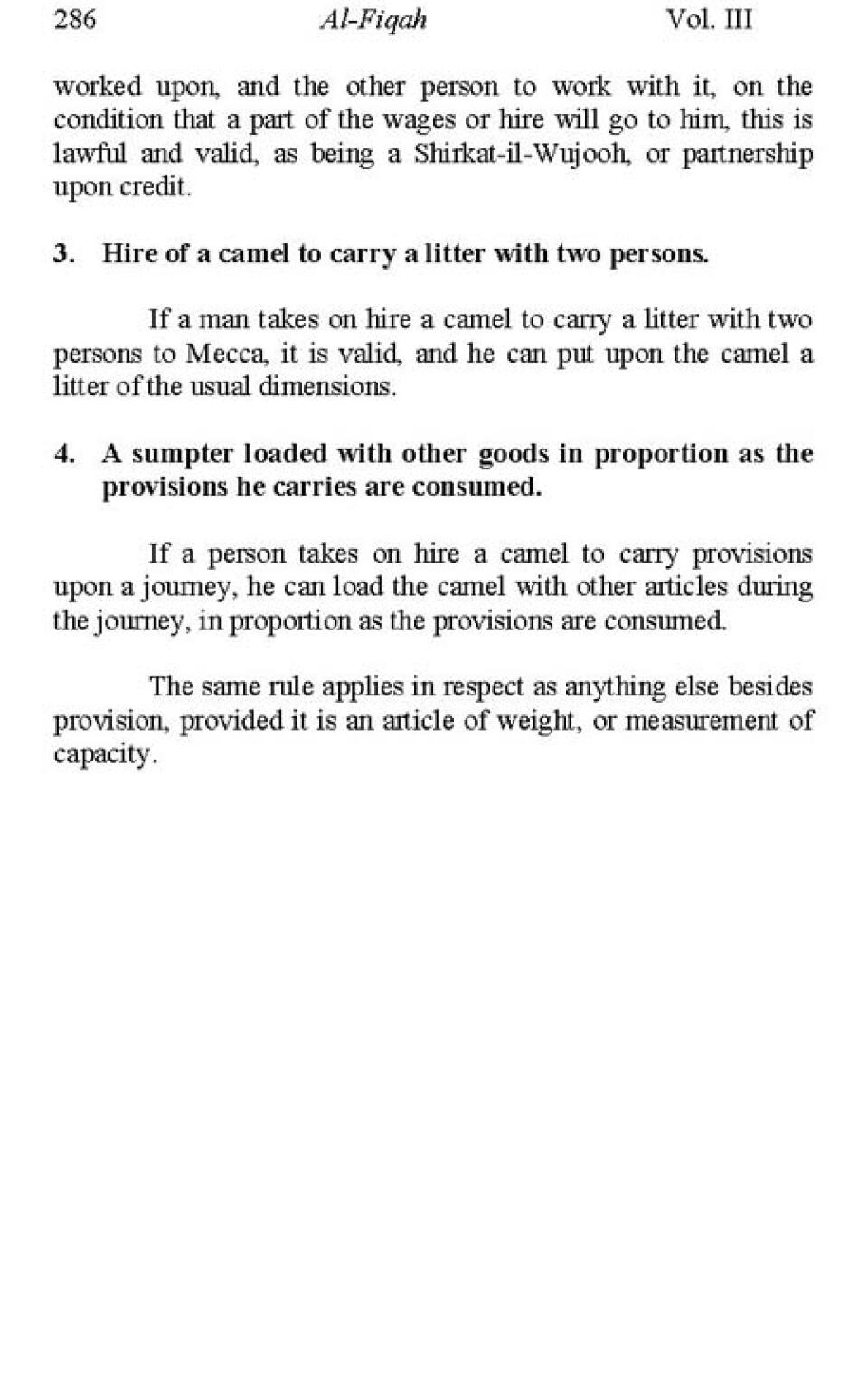 286 Al-Fiqah Vol. III

worked upon, and the other person to work with it, on the condition that a part of the wages or hire will go to him, this is lawful and valid, as being a Shirkat-il-Wujooh, or partnership upon credit.

3. Hire of a camel to carry a litter with two persons.

If a man takes on hire a camel to carry a litter with two persons to Mecca, it is valid, and he can put upon the camel a litter of the usual dimensions.

4. A sumpter loaded with other goods in proportion as the provisions he carries are consumed.

If a person takes on hire a camel to carry provisions upon a journey, he can load the camel with other articles during the journey, in proportion as the provisions are consumed.

The same rule applies in respect as anything else besides provision, provided it is an article of weight, or measurement of capacity.